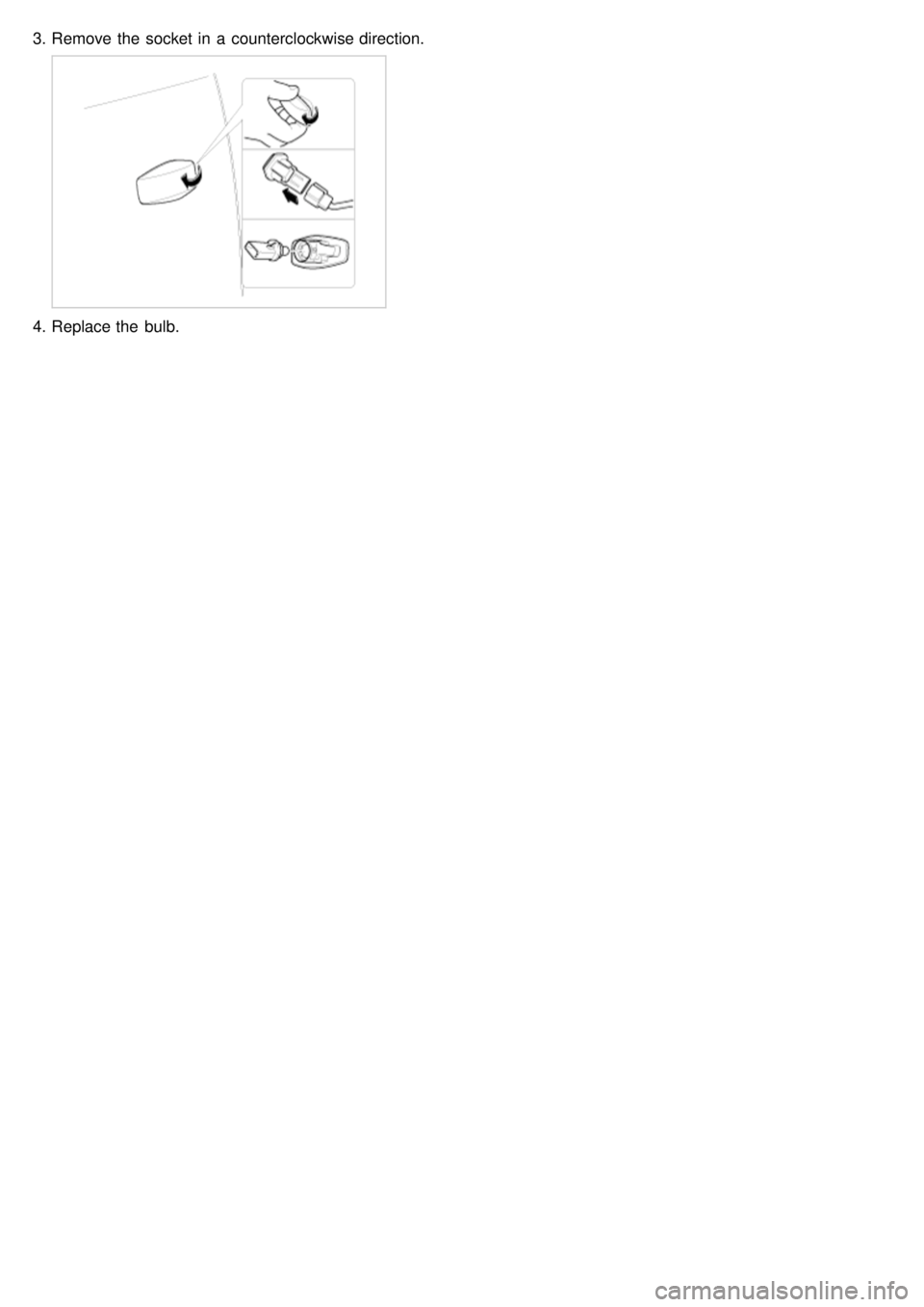 3. Remove the socket in a counterclockwise direction.

4. Replace the bulb.

carmanualsonline.info